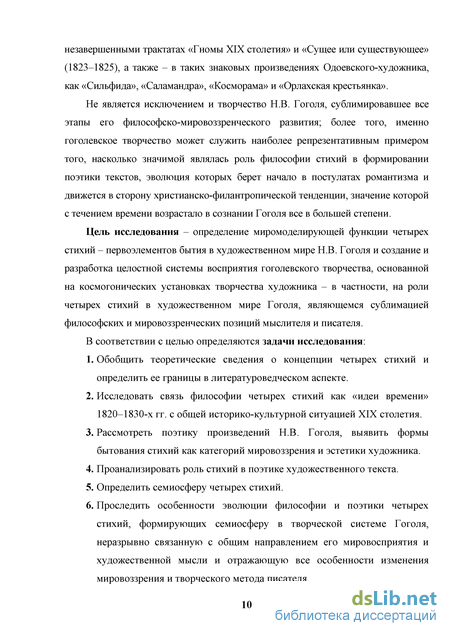 незавершенными трактатах «Гномы XIX столетия» и «Сущее или существующее» (1823–1825), а также – в таких знаковых произведениях Одоевского-художника, как «Сильфида», «Саламандра», «Косморама» и «Орлахская крестьянка».

Не является исключением и творчество Н.В. Гоголя, сублимировавшее все этапы его философско-мировоззренческого развития; более того, именно гоголевское творчество может служить наиболее репрезентативным примером того, насколько значимой являлась роль философии стихий в формировании поэтики текстов, эволюция которых берет начало в постулатах романтизма и движется в сторону христианско-филантропической тенденции, значение которой с течением времени возрастало в сознании Гоголя все в большей степени.

Цель исследования – определение миромоделирующей функции четырех стихий – первоэлементов бытия в художественном мире Н.В. Гоголя и создание и разработка целостной системы восприятия гоголевского творчества, основанной на космогонических установках творчества художника – в частности, на роли четырех стихий в художественном мире Гоголя, являющемся сублимацией философских и мировоззренческих позиций мыслителя и писателя.

В соответствии с целью определяются задачи исследования:

1. Обобщить теоретические сведения о концепции четырех стихий и определить ее границы в литературоведческом аспекте.
2. Исследовать связь философии четырех стихий как «идеи времени» 1820–1830-х гг. с общей историко-культурной ситуацией XIX столетия.
3. Рассмотреть поэтику произведений Н.В. Гоголя, выявить формы бытования стихий как категорий мировоззрения и эстетики художника.
4. Проанализировать роль стихий в поэтике художественного текста.
5. Определить семиосферу четырех стихий.
6. Проследить особенности эволюции философии и поэтики четырех стихий, формирующих семиосферу в творческой системе Гоголя, неразрывно связанную с общим направлением его мировосприятия и художественной мысли и отражающую все особенности изменения мировоззрения и творческого метода писателя

10

dsLib.net
библиотека диссертаций